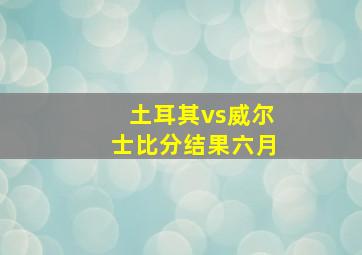 土耳其vs威尔士比分结果六月